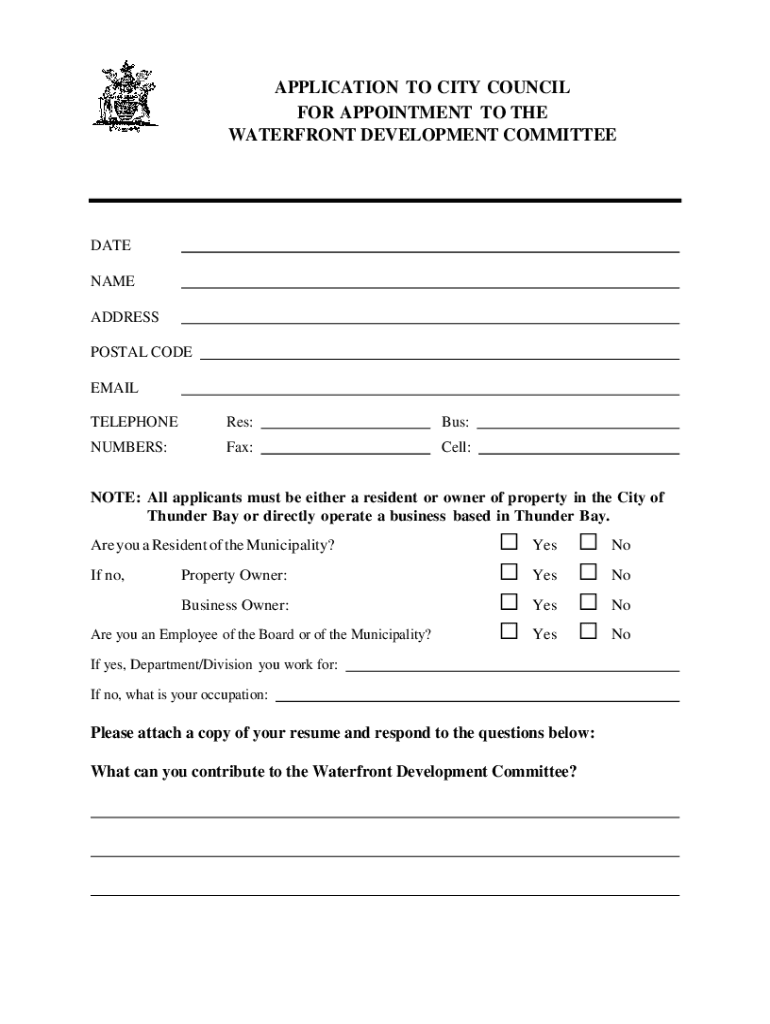 APPLICATION TO CITY COUNCIL
FOR APPOINTMENT TO THE
WATERFRONT DEVELOPMENT COMMITTEE

DATE

NAME

ADDRESS

POSTAL CODE

EMAIL

TELEPHONE NUMBERS: Res: Bus: Fax: Cell:

NOTE: All applicants must be either a resident or owner of property in the City of Thunder Bay or directly operate a business based in Thunder Bay.

Are you a Resident of the Municipality? ☐ Yes ☐ No

If no, Property Owner: ☐ Yes ☐ No

Business Owner: ☐ Yes ☐ No

Are you an Employee of the Board or of the Municipality? ☐ Yes ☐ No

If yes, Department/Division you work for:

If no, what is your occupation:

Please attach a copy of your resume and respond to the questions below:

What can you contribute to the Waterfront Development Committee?